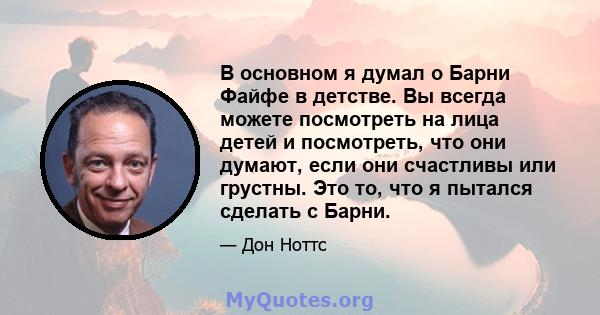 В основном я думал о Барни Файфе в детстве. Вы всегда можете посмотреть на лица детей и посмотреть, что они думают, если они счастливы или грустны. Это то, что я пытался сделать с Барни.

— Дон Ноттс

MyQuotes.org